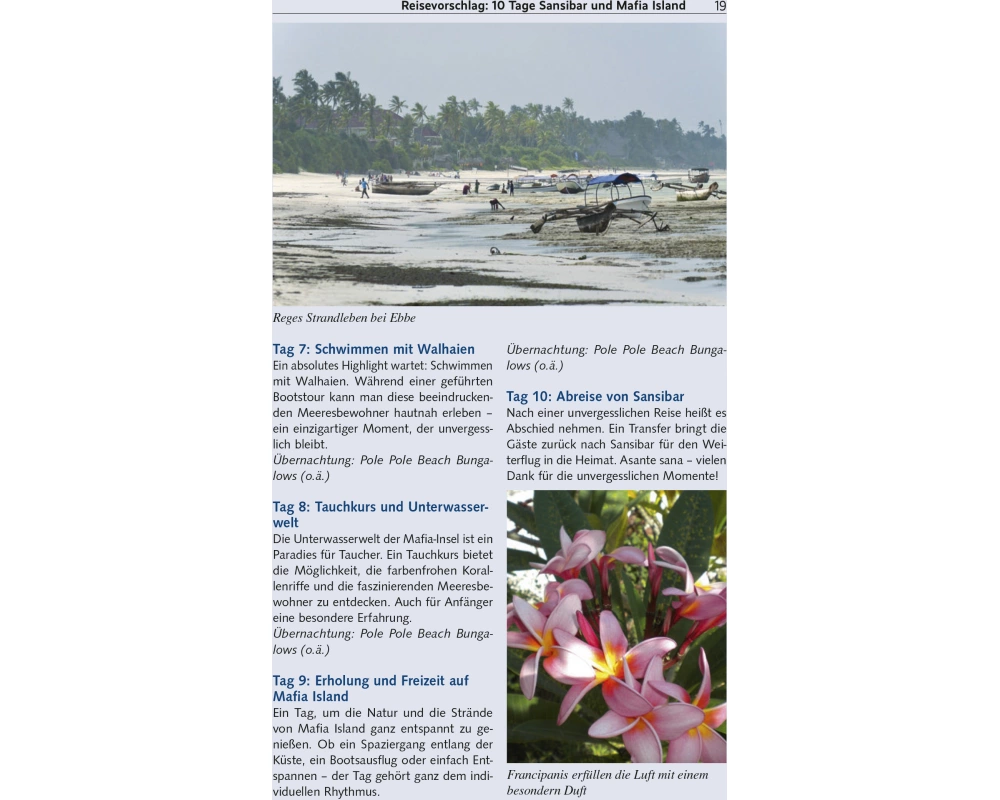 Reisevorschlag: 10 Tage Sansibar und Mafia Island 19

Reges Strandleben bei Ebbe

Tag 7: Schwimmen mit Walhaien
Ein absolutes Highlight wartet: Schwimmen mit Walhaien. Während einer geführten Bootstour kann man diese beeindruckenden Meeresbewohner hautnah erleben – ein einzigartiger Moment, der unvergesslich bleibt.
Übernachtung: Pole Pole Beach Bungalows (o.ä.)

Tag 8: Tauchkurs und Unterwasserwelt
Die Unterwasserwelt der Mafia-Insel ist ein Paradies für Taucher. Ein Tauchkurs bietet die Möglichkeit, die farbenfrohen Korallenriffe und die faszinierenden Meeresbewohner zu entdecken. Auch für Anfänger eine besondere Erfahrung.
Übernachtung: Pole Pole Beach Bungalows (o.ä.)

Tag 9: Erholung und Freizeit auf Mafia Island
Ein Tag, um die Natur und die Strände von Mafia Island ganz entspannt zu genießen. Ob ein Spaziergang entlang der Küste, ein Bootsausflug oder einfach Entspannen – der Tag gehört ganz dem individuellen Rhythmus.

Übernachtung: Pole Pole Beach Bungalows (o.ä.)

Tag 10: Abreise von Sansibar
Nach einer unvergesslichen Reise heißt es Abschied nehmen. Ein Transfer bringt die Gäste zurück nach Sansibar für den Weiterflug in die Heimat. Asante sana – vielen Dank für die unvergesslichen Momente!

Francipanis erfüllen die Luft mit einem besondern Duft